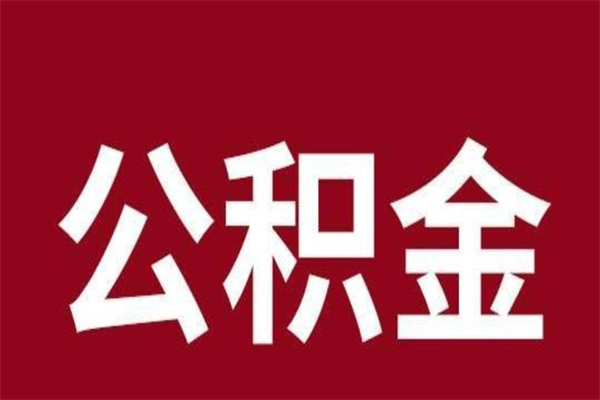 公积金